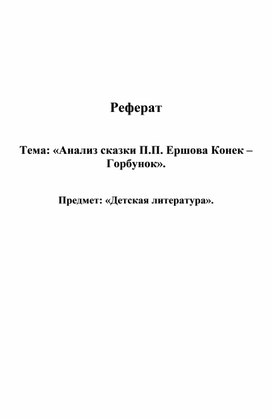 Реферат

Тема: «Анализ сказки П.П. Ершова Конек – Горбунок».

Предмет: «Детская литература».